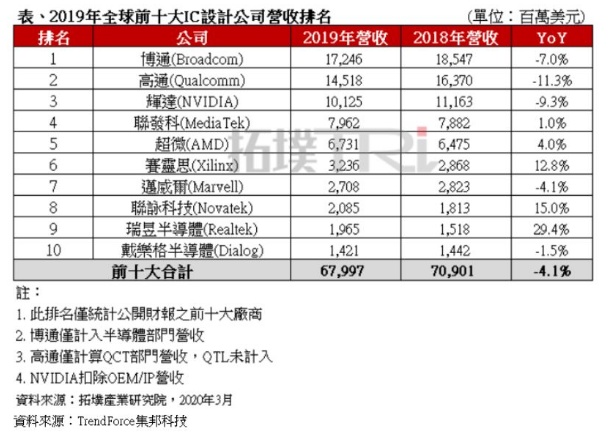 表、2019年全球前十大IC設計公司營收排名 (單位：百萬美元)

| 排名 | 公司 | 2019年營收 | 2018年營收 | YoY |
|---|---|---|---|---|
| 1 | 博通(Broadcom) | 17,246 | 18,547 | -7.0% |
| 2 | 高通(Qualcomm) | 14,518 | 16,370 | -11.3% |
| 3 | 輝達(NVIDIA) | 10,125 | 11,163 | -9.3% |
| 4 | 聯發科(MediaTek) | 7,962 | 7,882 | 1.0% |
| 5 | 超微(AMD) | 6,731 | 6,475 | 4.0% |
| 6 | 賽靈思(Xilinx) | 3,236 | 2,868 | 12.8% |
| 7 | 邁威爾(Marvell) | 2,708 | 2,823 | -4.1% |
| 8 | 聯詠科技(Novatek) | 2,085 | 1,813 | 15.0% |
| 9 | 瑞昱半導體(Realtek) | 1,965 | 1,518 | 29.4% |
| 10 | 戴樂格半導體(Dialog) | 1,421 | 1,442 | -1.5% |
| 前十大合計 | | 67,997 | 70,901 | -4.1% |

拓墣 TRi

註：
1. 此排名僅統計公開財報之前十大廠商
2. 博通僅計入半導體部門營收
3. 高通僅計算QCT部門營收，QTL未計入
4. NVIDIA扣除OEM/IP營收
資料來源：拓墣產業研究院，2020年3月
資料來源：TrendForce集邦科技